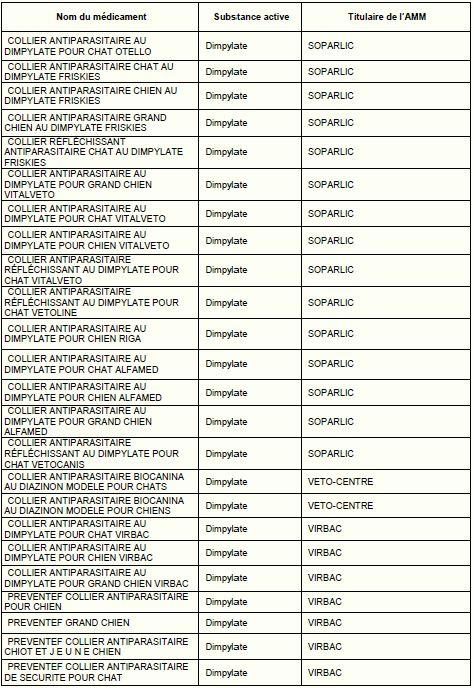 | Nom du médicament | Substance active | Titulaire de l'AMM |
|---|---|---|
| COLLIER ANTIPARASITAIRE AU DIMPYLATE POUR CHAT OTELLO | Dimpylate | SOPARLIC |
| COLLIER ANTIPARASITAIRE CHAT AU DIMPYLATE FRISKIES | Dimpylate | SOPARLIC |
| COLLIER ANTIPARASITAIRE CHIEN AU DIMPYLATE FRISKIES | Dimpylate | SOPARLIC |
| COLLIER ANTIPARASITAIRE GRAND CHIEN AU DIMPYLATE FRISKIES | Dimpylate | SOPARLIC |
| COLLIER RÉFLÉCHISSANT ANTIPARASITAIRE CHAT AU DIMPYLATE FRISKIES | Dimpylate | SOPARLIC |
| COLLIER ANTIPARASITAIRE AU DIMPYLATE POUR GRAND CHIEN VITALVETO | Dimpylate | SOPARLIC |
| COLLIER ANTIPARASITAIRE AU DIMPYLATE POUR CHAT VITALVETO | Dimpylate | SOPARLIC |
| COLLIER ANTIPARASITAIRE AU DIMPYLATE POUR CHIEN VITALVETO | Dimpylate | SOPARLIC |
| COLLIER ANTIPARASITAIRE RÉFLÉCHISSANT AU DIMPYLATE POUR CHAT VITALVETO | Dimpylate | SOPARLIC |
| COLLIER ANTIPARASITAIRE RÉFLÉCHISSANT AU DIMPYLATE POUR CHAT VETOLINE | Dimpylate | SOPARLIC |
| COLLIER ANTIPARASITAIRE AU DIMPYLATE POUR CHIEN RIGA | Dimpylate | SOPARLIC |
| COLLIER ANTIPARASITAIRE AU DIMPYLATE POUR CHAT ALFAMED | Dimpylate | SOPARLIC |
| COLLIER ANTIPARASITAIRE AU DIMPYLATE POUR CHIEN ALFAMED | Dimpylate | SOPARLIC |
| COLLIER ANTIPARASITAIRE AU DIMPYLATE POUR GRAND CHIEN ALFAMED | Dimpylate | SOPARLIC |
| COLLIER ANTIPARASITAIRE RÉFLÉCHISSANT AU DIMPYLATE POUR CHAT VETOCANIS | Dimpylate | SOPARLIC |
| COLLIER ANTIPARASITAIRE BIOCANINA AU DIAZINON MODELE POUR CHATS | Dimpylate | VETO-CENTRE |
| COLLIER ANTIPARASITAIRE BIOCANINA AU DIAZINON MODELE POUR CHIENS | Dimpylate | VETO-CENTRE |
| COLLIER ANTIPARASITAIRE AU DIMPYLATE POUR CHAT VIRBAC | Dimpylate | VIRBAC |
| COLLIER ANTIPARASITAIRE AU DIMPYLATE POUR CHIEN VIRBAC | Dimpylate | VIRBAC |
| COLLIER ANTIPARASITAIRE AU DIMPYLATE POUR GRAND CHIEN VIRBAC | Dimpylate | VIRBAC |
| PREVENTEF COLLIER ANTIPARASITAIRE POUR CHIEN | Dimpylate | VIRBAC |
| PREVENTEF GRAND CHIEN | Dimpylate | VIRBAC |
| PREVENTEF COLLIER ANTIPARASITAIRE CHIOT ET J E U N E CHIEN | Dimpylate | VIRBAC |
| PREVENTEF COLLIER ANTIPARASITAIRE DE SECURITE POUR CHAT | Dimpylate | VIRBAC |